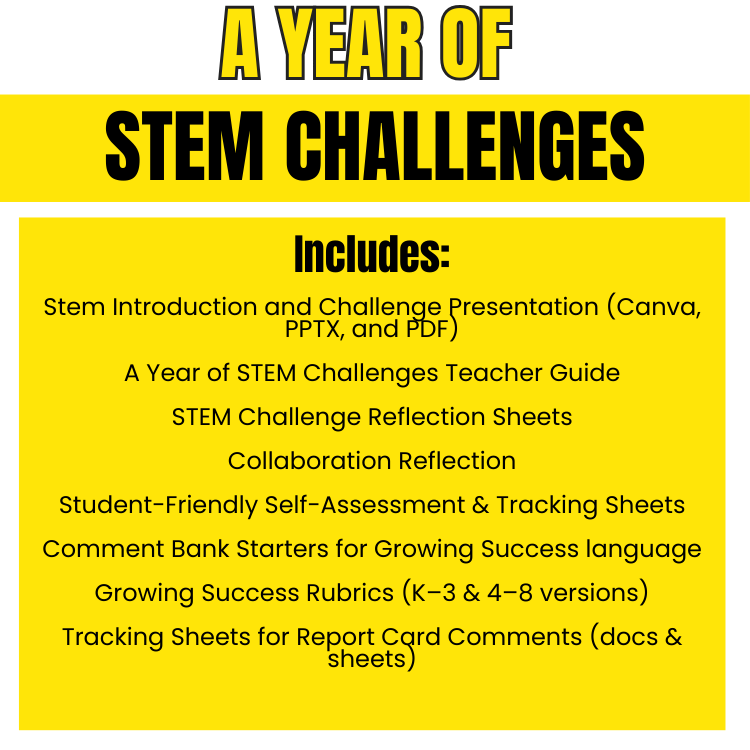 A YEAR OF

STEM CHALLENGES

Includes:

Stem Introduction and Challenge Presentation (Canva, PPTX, and PDF)

A Year of STEM Challenges Teacher Guide

STEM Challenge Reflection Sheets

Collaboration Reflection

Student-Friendly Self-Assessment & Tracking Sheets

Comment Bank Starters for Growing Success language

Growing Success Rubrics (K–3 & 4–8 versions)

Tracking Sheets for Report Card Comments (docs & sheets)